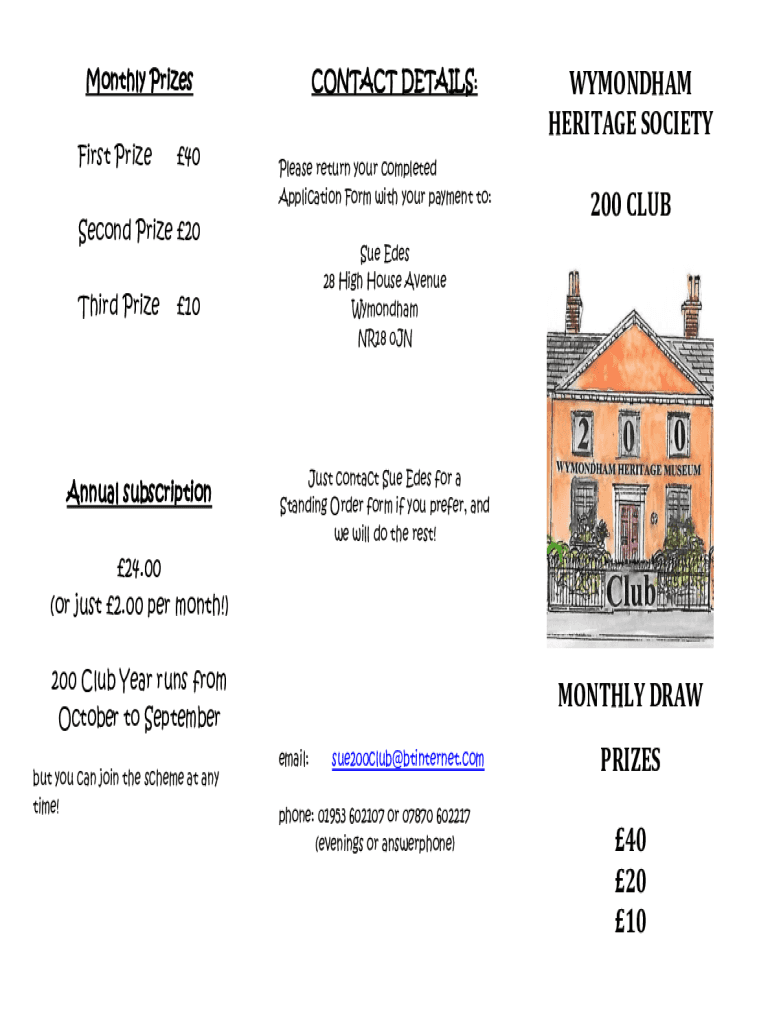 Monthly Prizes

First Prize £40

Second Prize £20

Third Prize £10

Annual subscription

£24.00
(or just £2.00 per month!)

200 Club Year runs from October to September

but you can join the scheme at any time!

CONTACT DETAILS:

Please return your completed Application Form with your payment to:

Sue Edes
28 High House Avenue
Wymondham
NR18 0JN

Just contact Sue Edes for a Standing Order form if you prefer, and we will do the rest!

email: sue200club@btinternet.com

phone: 01953 602107 or 07870 602217
(evenings or answerphone)

WYMONDHAM
HERITAGE SOCIETY

200 CLUB

2 0 0
WYMONDHAM HERITAGE MUSEUM
Club

MONTHLY DRAW

PRIZES

£40
£20
£10